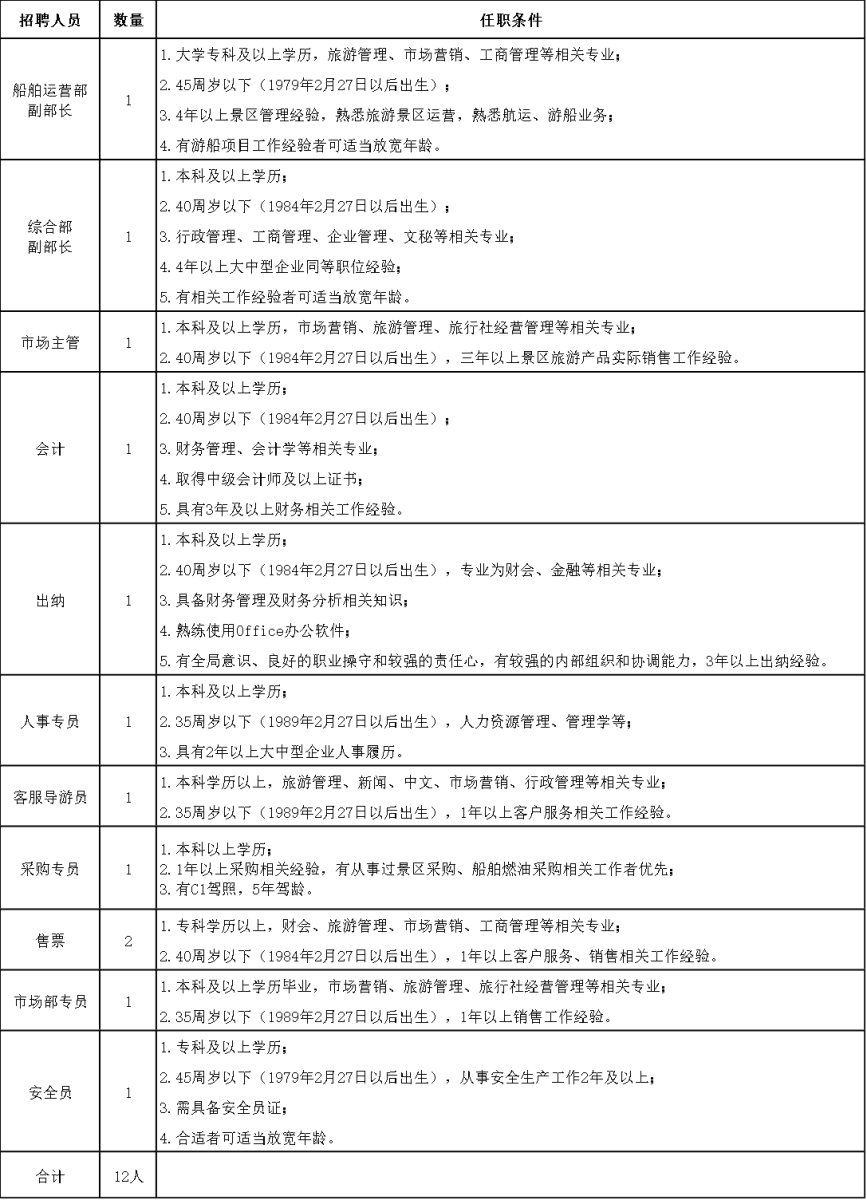 | 招聘人员 | 数量 | 任职条件 |
|---|---|---|
| 船舶运营部副部长 | 1 | 1.大学专科及以上学历，旅游管理、市场营销、工商管理等相关专业；<br>2.45周岁以下（1979年2月27日以后出生）；<br>3.4年以上景区管理经验，熟悉旅游景区运营，熟悉航运、游船业务；<br>4.有游船项目工作经验者可适当放宽年龄。 |
| 综合部副部长 | 1 | 1.本科及以上学历；<br>2.40周岁以下（1984年2月27日以后出生）；<br>3.行政管理、工商管理、企业管理、文秘等相关专业；<br>4.4年以上大中型企业同等职位经验；<br>5.有相关工作经验者可适当放宽年龄。 |
| 市场主管 | 1 | 1.本科及以上学历，市场营销、旅游管理、旅行社经营管理等相关专业；<br>2.40周岁以下（1984年2月27日以后出生），三年以上景区旅游产品实际销售工作经验。 |
| 会计 | 1 | 1.本科及以上学历；<br>2.40周岁以下（1984年2月27日以后出生）；<br>3.财务管理、会计学等相关专业；<br>4.取得中级会计师及以上证书；<br>5.具有3年及以上财务相关工作经验。 |
| 出纳 | 1 | 1.本科及以上学历；<br>2.40周岁以下（1984年2月27日以后出生），专业为财会、金融等相关专业；<br>3.具备财务管理及财务分析相关知识；<br>4.熟练使用Office办公软件；<br>5.有全局意识、良好的职业操守和较强的责任心，有较强的内部组织和协调能力，3年以上出纳经验。 |
| 人事专员 | 1 | 1.本科及以上学历；<br>2.35周岁以下（1989年2月27日以后出生），人力资源管理、管理学等；<br>3.具有2年以上大中型企业人事履历。 |
| 客服导游员 | 1 | 1.本科学历以上，旅游管理、新闻、中文、市场营销、行政管理等相关专业；<br>2.35周岁以下（1989年2月27日以后出生），1年以上客户服务相关工作经验。 |
| 采购专员 | 1 | 1.本科以上学历；<br>2.1年以上采购相关经验，有从事过景区采购、船舶燃油采购相关工作者优先；<br>3.有C1驾照，5年驾龄。 |
| 售票 | 2 | 1.专科学历以上，财会、旅游管理、市场营销、工商管理等相关专业；<br>2.40周岁以下（1984年2月27日以后出生），1年以上客户服务、销售相关工作经验。 |
| 市场部专员 | 1 | 1.本科及以上学历毕业，市场营销、旅游管理、旅行社经营管理等相关专业；<br>2.35周岁以下（1989年2月27日以后出生），1年以上销售工作经验。 |
| 安全员 | 1 | 1.专科及以上学历；<br>2.45周岁以下（1979年2月27日以后出生），从事安全生产工作2年及以上；<br>3.需具备安全员证；<br>4.合适者可适当放宽年龄。 |
| 合计 | 12人 | |